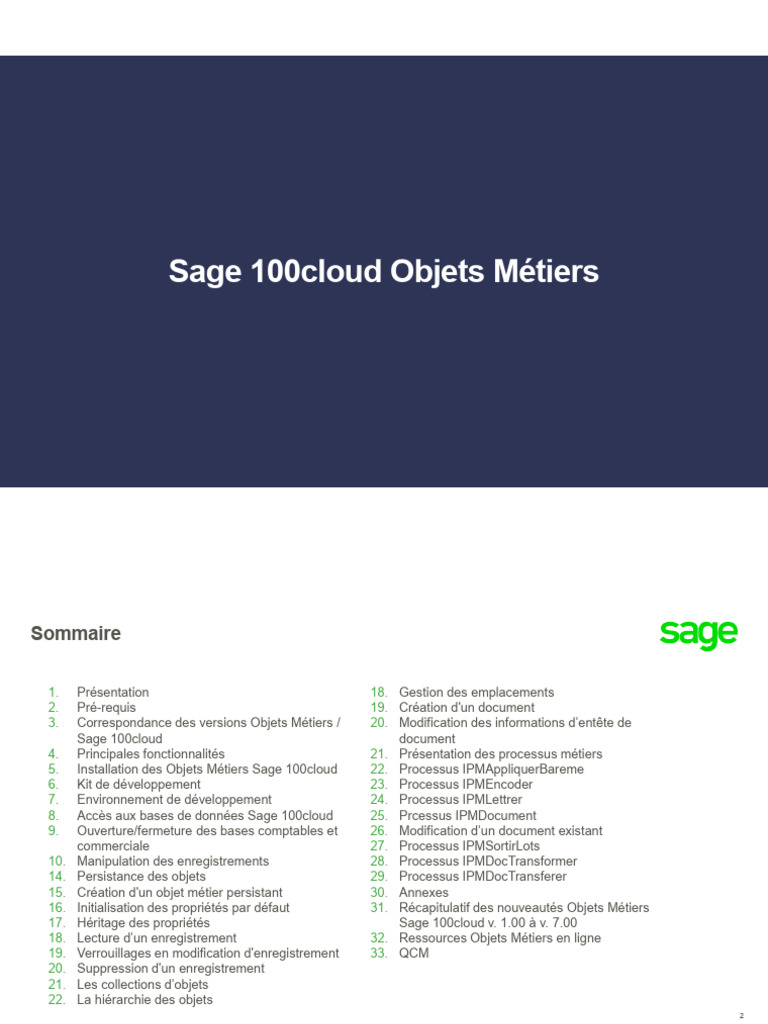 Sage 100cloud Objets Métiers

Sommaire

sage

1. Présentation
2. Pré-requis
3. Correspondance des versions Objets Métiers / Sage 100cloud
4. Principales fonctionnalités
5. Installation des Objets Métiers Sage 100cloud
6. Kit de développement
7. Environnement de développement
8. Accès aux bases de données Sage 100cloud
9. Ouverture/fermeture des bases comptables et commerciale
10. Manipulation des enregistrements
14. Persistance des objets
15. Création d'un objet métier persistant
16. Initialisation des propriétés par défaut
17. Héritage des propriétés
18. Lecture d'un enregistrement
19. Verrouillages en modification d'enregistrement
20. Suppression d'un enregistrement
21. Les collections d'objets
22. La hiérarchie des objets

18. Gestion des emplacements
19. Création d'un document
20. Modification des informations d'entête de document
21. Présentation des processus métiers
22. Processus IPMAppliquerBareme
23. Processus IPMEncoder
24. Processus IPMLettrer
25. Prcessus IPMDocument
26. Modification d'un document existant
27. Processus IPMSortirLots
28. Processus IPMDocTransformer
29. Processus IPMDocTransferer
30. Annexes
31. Récapitulatif des nouveautés Objets Métiers Sage 100cloud v. 1.00 à v. 7.00
32. Ressources Objets Métiers en ligne
33. QCM

2